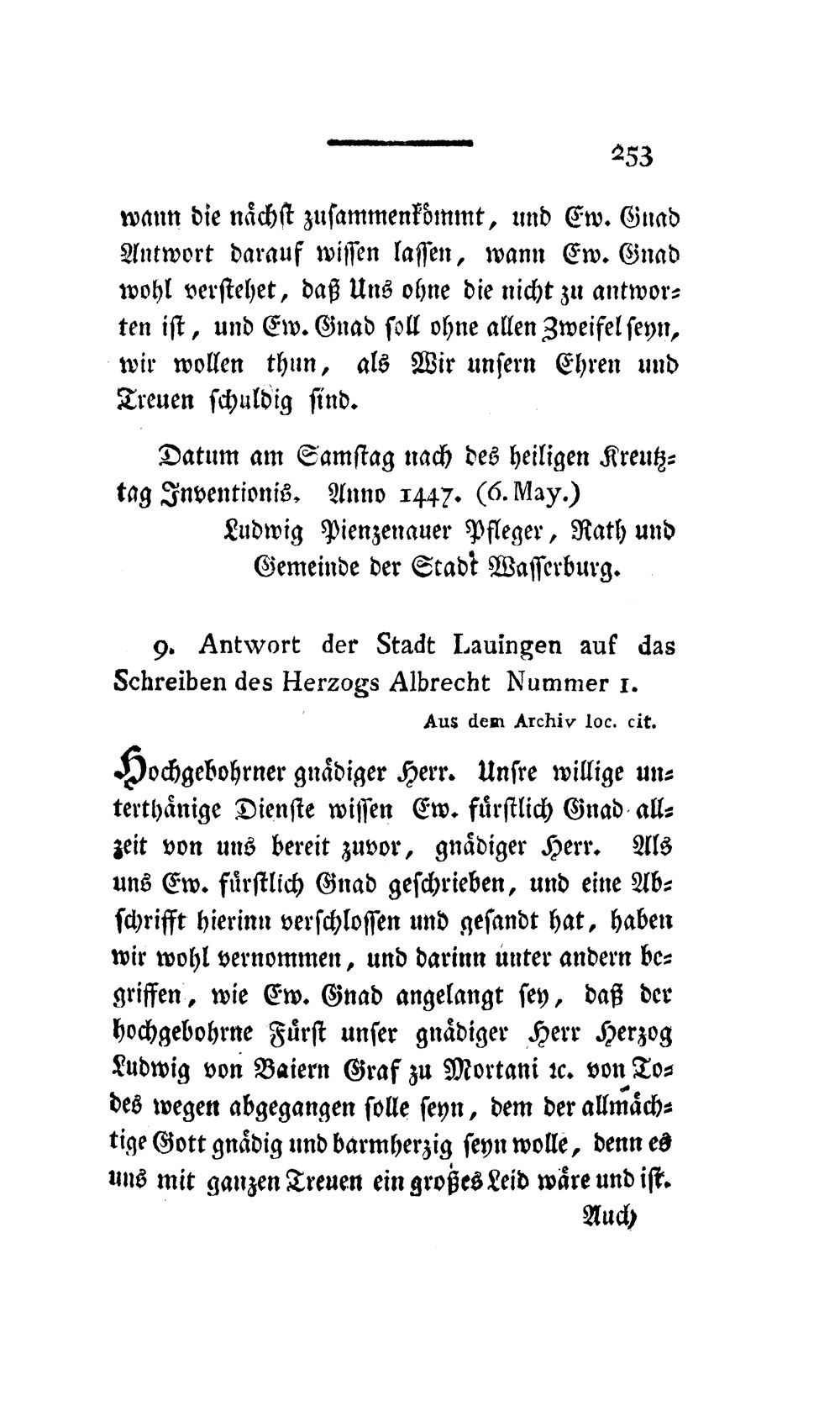 253

wann die nächst zusammenkömmt, und Ew. Gnad Antwort darauf wissen lassen, wann Ew. Gnad wohl verstehet, daß Uns ohne die nicht zu antworten ist, und Ew. Gnad soll ohne allen Zweifel seyn, wir wollen thun, als Wir unsern Ehren und Treuen schuldig sind.

Datum am Samstag nach des heiligen Kreutztag Inventionis. Anno 1447. (6. May.)
Ludwig Pienzenauer Pfleger, Rath und Gemeinde der Stadt Wasserburg.

9. Antwort der Stadt Lauingen auf das Schreiben des Herzogs Albrecht Nummer 1.

Aus dem Archiv loc. cit.

Hochgebohrner gnädiger Herr. Unsre willige unterthänige Dienste wissen Ew. fürstlich Gnad allzeit von uns bereit zuvor, gnädiger Herr. Als uns Ew. fürstlich Gnad geschrieben, und eine Abschrifft hierinn verschlossen und gesandt hat, haben wir wohl vernommen, und darinn unter andern begriffen, wie Ew. Gnad angelangt sey, daß der hochgebohrne Fürst unser gnädiger Herr Herzog Ludwig von Baiern Graf zu Mortani ꝛc. von Todes wegen abgegangen solle seyn, dem der allmächtige Gott gnädig und barmherzig seyn wolle, denn es uns mit ganzen Treuen ein großes Leid wäre und ist.

Auch